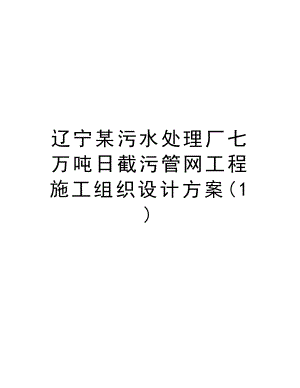 辽宁某污水处理厂七万吨日截污管网工程施工组织设计方案(1)